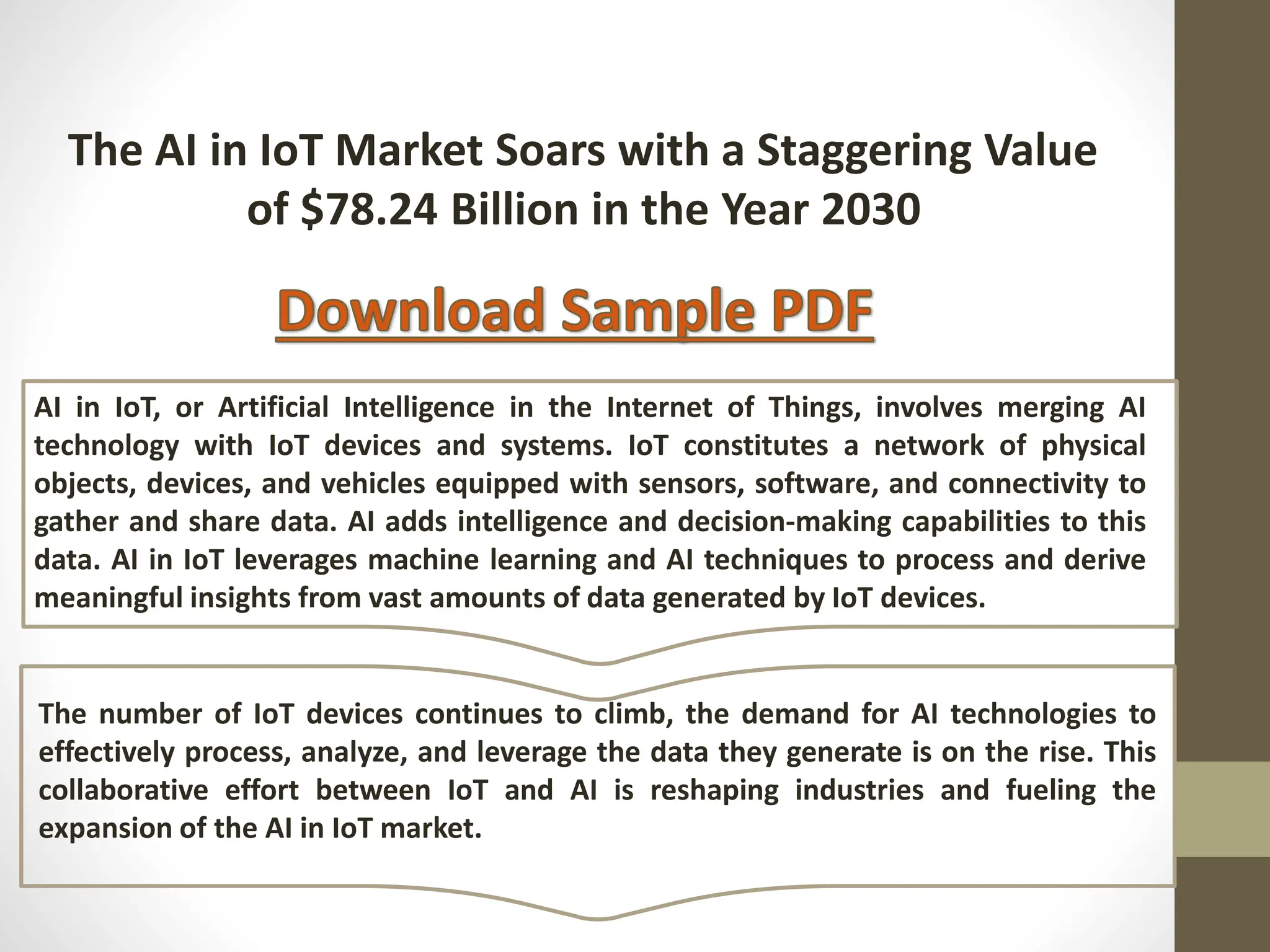 The AI in IoT Market Soars with a Staggering Value of \$78.24 Billion in the Year 2030

Download Sample PDF

AI in IoT, or Artificial Intelligence in the Internet of Things, involves merging AI technology with IoT devices and systems. IoT constitutes a network of physical objects, devices, and vehicles equipped with sensors, software, and connectivity to gather and share data. AI adds intelligence and decision-making capabilities to this data. AI in IoT leverages machine learning and AI techniques to process and derive meaningful insights from vast amounts of data generated by IoT devices.

The number of IoT devices continues to climb, the demand for AI technologies to effectively process, analyze, and leverage the data they generate is on the rise. This collaborative effort between IoT and AI is reshaping industries and fueling the expansion of the AI in IoT market.